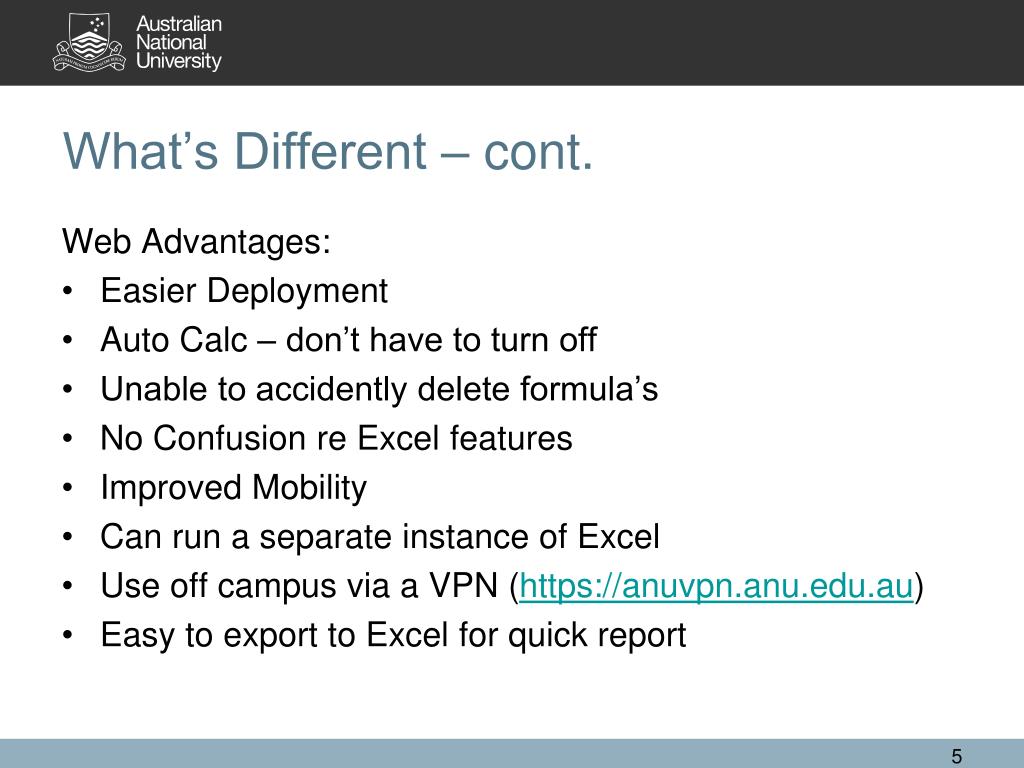 Australian National University

What’s Different – cont.

Web Advantages:
• Easier Deployment
• Auto Calc – don’t have to turn off
• Unable to accidently delete formula’s
• No Confusion re Excel features
• Improved Mobility
• Can run a separate instance of Excel
• Use off campus via a VPN (https://anuvpn.anu.edu.au)
• Easy to export to Excel for quick report

5